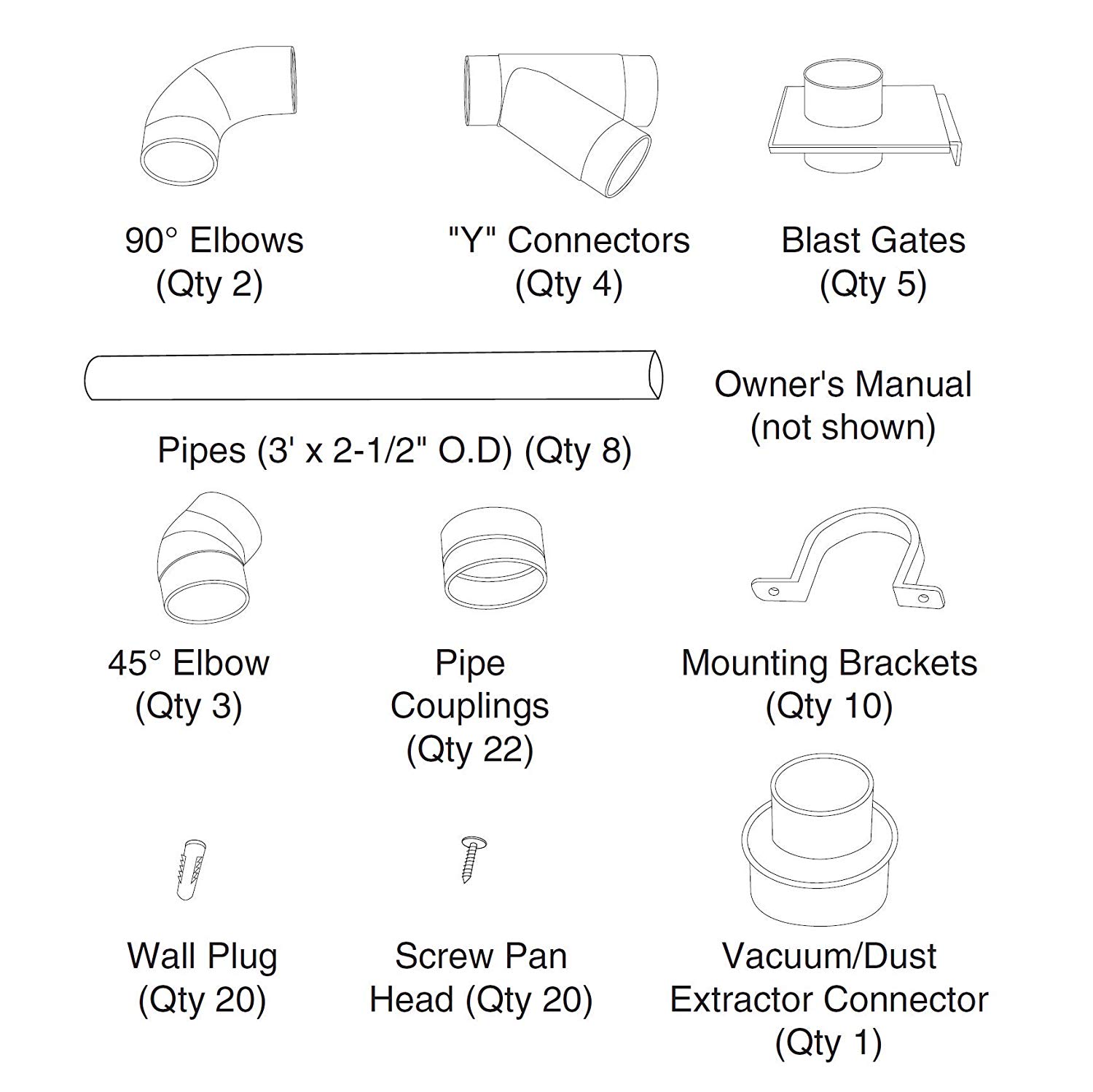 90° Elbows
(Qty 2)

"Y" Connectors
(Qty 4)

Blast Gates
(Qty 5)

Pipes (3' x 2-1/2" O.D) (Qty 8)

Owner's Manual
(not shown)

45° Elbow
(Qty 3)

Pipe
Couplings
(Qty 22)

Mounting Brackets
(Qty 10)

Wall Plug
(Qty 20)

Screw Pan
Head (Qty 20)

Vacuum/Dust
Extractor Connector
(Qty 1)